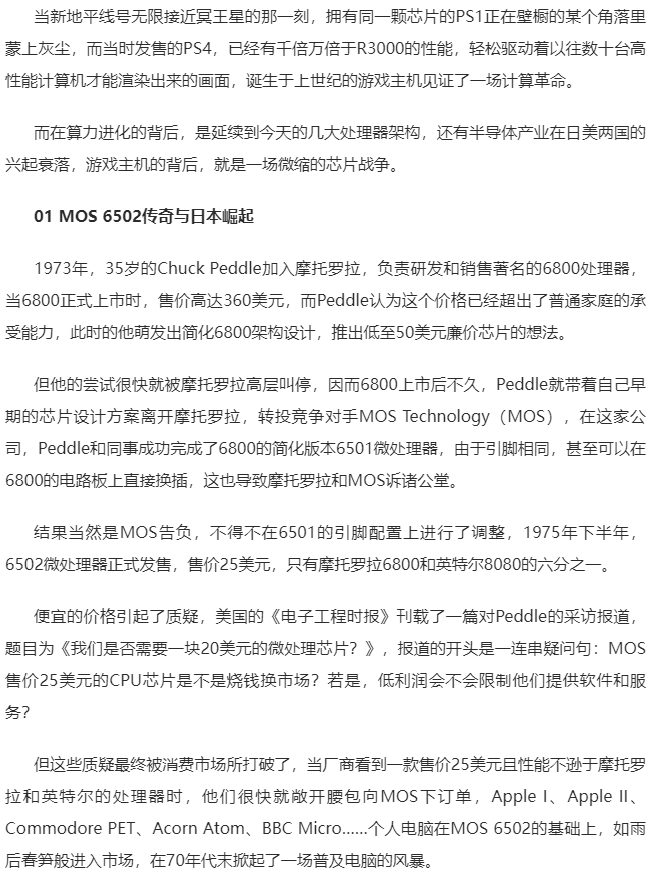 当新地平线号无限接近冥王星的那一刻，拥有同一颗芯片的PS1正在壁橱的某个角落里蒙上灰尘，而当时发售的PS4，已经有千倍万倍于R3000的性能，轻松驱动着以往数十台高性能计算机才能渲染出来的画面，诞生于上世纪的游戏主机见证了一场计算革命。

而在算力进化的背后，是延续到今天的几大处理器架构，还有半导体产业在日美两国的兴起衰落，游戏主机的背后，就是一场微缩的芯片战争。

01 MOS 6502传奇与日本崛起

1973年，35岁的Chuck Peddle加入摩托罗拉，负责研发和销售著名的6800处理器，当6800正式上市时，售价高达360美元，而Peddle认为这个价格已经超出了普通家庭的承受能力，此时的他萌发出简化6800架构设计，推出低至50美元廉价芯片的想法。

但他的尝试很快就被摩托罗拉高层叫停，因而6800上市后不久，Peddle就带着自己早期的芯片设计方案离开摩托罗拉，转投竞争对手MOS Technology（MOS），在这家公司，Peddle和同事成功完成了6800的简化版本6501微处理器，由于引脚相同，甚至可以在6800的电路板上直接换插，这也导致摩托罗拉和MOS诉诸公堂。

结果当然是MOS告负，不得不在6501的引脚配置上进行了调整，1975年下半年，6502微处理器正式发售，售价25美元，只有摩托罗拉6800和英特尔8080的六分之一。

便宜的价格引起了质疑，美国的《电子工程时报》刊载了一篇对Peddle的采访报道，题目为《我们是否需要一块20美元的微处理芯片？》，报道的开头是一连串疑问句：MOS售价25美元的CPU芯片是不是烧钱换市场？若是，低利润会不会限制他们提供软件和服务？

但这些质疑最终被消费市场所打破了，当厂商看到一款售价25美元且性能不逊于摩托罗拉和英特尔的处理器时，他们很快就敞开腰包向MOS下订单，Apple I、Apple II、Commodore PET、Acorn Atom、BBC Micro……个人电脑在MOS 6502的基础上，如雨后春笋般进入市场，在70年代末掀起了一场普及电脑的风暴。